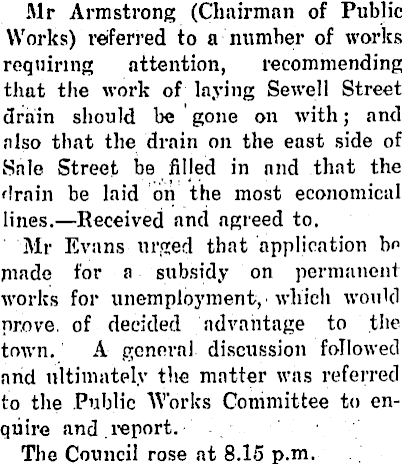 Mr Armstrong (Chairman of Public Works) referred to a number of works requiring attention, recommending that the work of laying Sewell Street drain should be gone on with; and also that the drain on the east side of Sale Street be filled in and that the drain be laid on the most economical lines.—Received and agreed to.

Mr Evans urged that application be made for a subsidy on permanent works for unemployment, which would prove of decided advantage to the town. A general discussion followed and ultimately the matter was referred to the Public Works Committee to enquire and report.

The Council rose at 8.15 p.m.